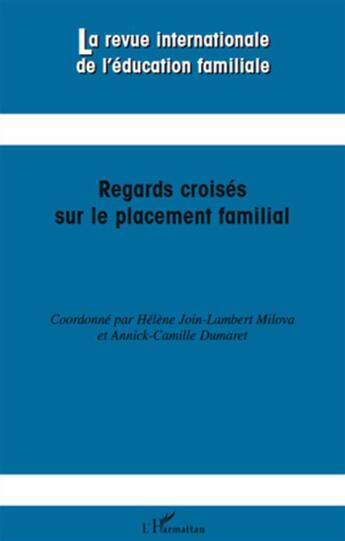 La revue internationale de l'éducation familiale

Regards croisés sur le placement familial

Coordonné par Hélène Join-Lambert Milova et Annick-Camille Dumaret

L'Harmattan